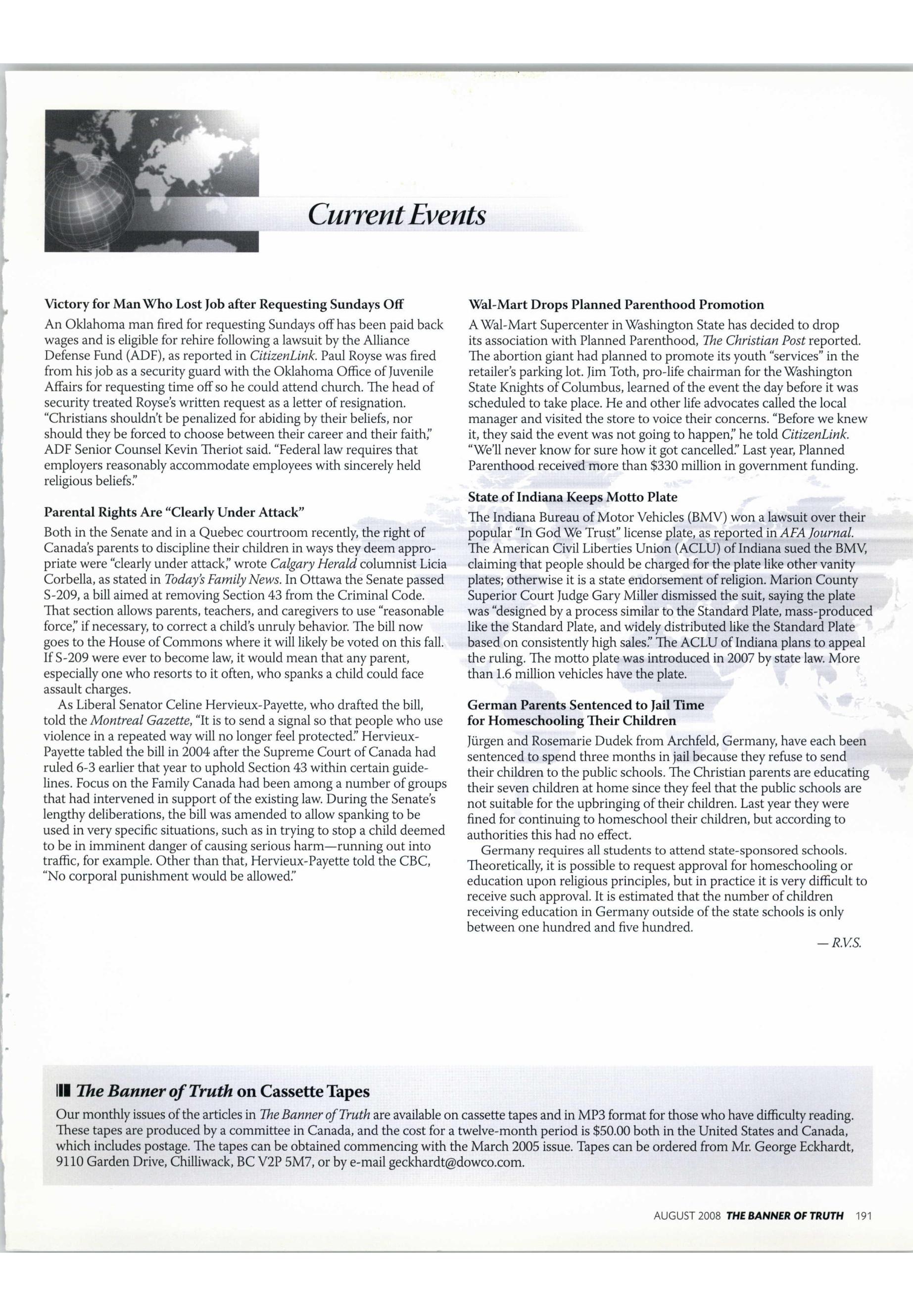 Current Events

Victory for Man Who Lost Job after Requesting Sundays Off

An Oklahoma man fired for requesting Sundays off has been paid back wages and is eligible for rehire following a lawsuit by the Alliance Defense Fund (ADF), as reported in CitizenLink. Paul Royse was fired from his job as a security guard with the Oklahoma Office of Juvenile Affairs for requesting time off so he could attend church. The head of security treated Royse's written request as a letter of resignation. "Christians shouldn't be penalized for abiding by their beliefs, nor should they be forced to choose between their career and their faith," ADF Senior Counsel Kevin Theriot said. "Federal law requires that employers reasonably accommodate employees with sincerely held religious beliefs."

Parental Rights Are "Clearly Under Attack"

Both in the Senate and in a Quebec courtroom recently, the right of Canada's parents to discipline their children in ways they deem appropriate were "clearly under attack," wrote Calgary Herald columnist Licia Corbella, as stated in Today's Family News. In Ottawa the Senate passed S-209, a bill aimed at removing Section 43 from the Criminal Code. That section allows parents, teachers, and caregivers to use "reasonable force," if necessary, to correct a child's unruly behavior. The bill now goes to the House of Commons where it will likely be voted on this fall. If S-209 were ever to become law, it would mean that any parent, especially one who resorts to it often, who spanks a child could face assault charges.

As Liberal Senator Celine Hervieux-Payette, who drafted the bill, told the Montreal Gazette, "It is to send a signal so that people who use violence in a repeated way will no longer feel protected." Hervieux-Payette tabled the bill in 2004 after the Supreme Court of Canada had ruled 6-3 earlier that year to uphold Section 43 within certain guidelines. Focus on the Family Canada had been among a number of groups that had intervened in support of the existing law. During the Senate's lengthy deliberations, the bill was amended to allow spanking to be used in very specific situations, such as in trying to stop a child deemed to be in imminent danger of causing serious harm—running out into traffic, for example. Other than that, Hervieux-Payette told the CBC, "No corporal punishment would be allowed."

Wal-Mart Drops Planned Parenthood Promotion

A Wal-Mart Supercenter in Washington State has decided to drop its association with Planned Parenthood, The Christian Post reported. The abortion giant had planned to promote its youth "services" in the retailer's parking lot. Jim Toth, pro-life chairman for the Washington State Knights of Columbus, learned of the event the day before it was scheduled to take place. He and other life advocates called the local manager and visited the store to voice their concerns. "Before we knew it, they said the event was not going to happen," he told CitizenLink. "We'll never know for sure how it got cancelled." Last year, Planned Parenthood received more than $330 million in government funding.

State of Indiana Keeps Motto Plate

The Indiana Bureau of Motor Vehicles (BMV) won a lawsuit over their popular "In God We Trust" license plate, as reported in AFA Journal. The American Civil Liberties Union (ACLU) of Indiana sued the BMV, claiming that people should be charged for the plate like other vanity plates; otherwise it is a state endorsement of religion. Marion County Superior Court Judge Gary Miller dismissed the suit, saying the plate was "designed by a process similar to the Standard Plate, mass-produced like the Standard Plate, and widely distributed like the Standard Plate based on consistently high sales." The ACLU of Indiana plans to appeal the ruling. The motto plate was introduced in 2007 by state law. More than 1.6 million vehicles have the plate.

German Parents Sentenced to Jail Time for Homeschooling Their Children

Jürgen and Rosemarie Dudek from Archfeld, Germany, have each been sentenced to spend three months in jail because they refuse to send their children to the public schools. The Christian parents are educating their seven children at home since they feel that the public schools are not suitable for the upbringing of their children. Last year they were fined for continuing to homeschool their children, but according to authorities this had no effect.

Germany requires all students to attend state-sponsored schools. Theoretically, it is possible to request approval for homeschooling or education upon religious principles, but in practice it is very difficult to receive such approval. It is estimated that the number of children receiving education in Germany outside of the state schools is only between one hundred and five hundred.

— R.V.S.

The Banner of Truth on Cassette Tapes

Our monthly issues of the articles in The Banner of Truth are available on cassette tapes and in MP3 format for those who have difficulty reading. These tapes are produced by a committee in Canada, and the cost for a twelve-month period is $50.00 both in the United States and Canada, which includes postage. The tapes can be obtained commencing with the March 2005 issue. Tapes can be ordered from Mr. George Eckhardt, 9110 Garden Drive, Chilliwack, BC V2P 5M7, or by e-mail geckhardt@dowco.com.

AUGUST 2008 THE BANNER OF TRUTH 191